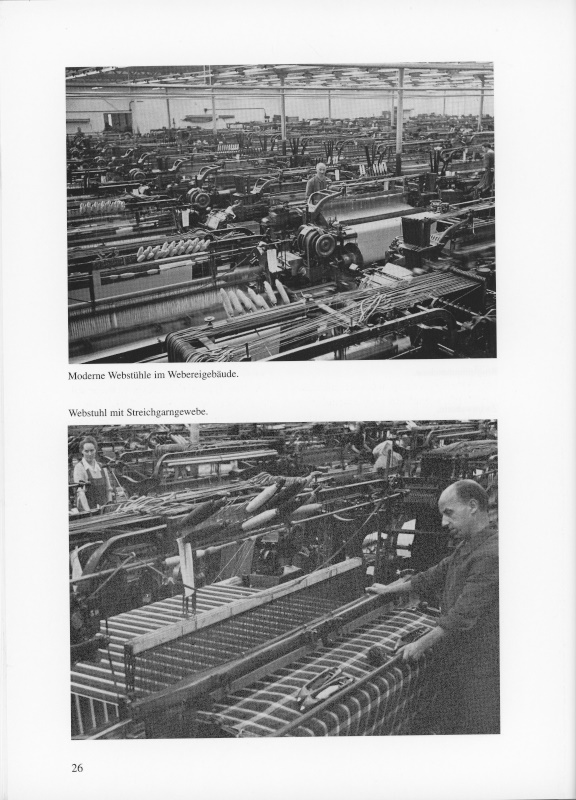 Moderne Webstühle im Webereigebäude.

Webstuhl mit Streichgarngewebe.

26